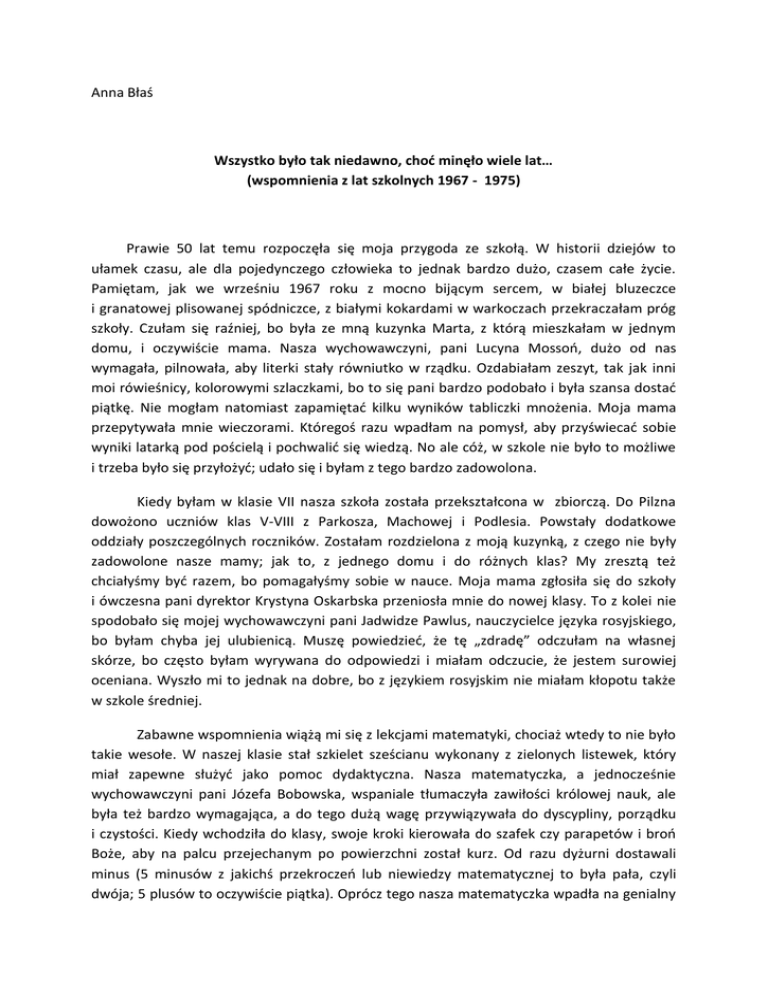 Anna Błaś

Wszystko było tak niedawno, choć minęło wiele lat…
(wspomnienia z lat szkolnych 1967 - 1975)

Prawie 50 lat temu rozpoczęła się moja przygoda ze szkołą. W historii dziejów to ułamek czasu, ale dla pojedynczego człowieka to jednak bardzo dużo, czasem całe życie. Pamiętam, jak we wrześniu 1967 roku z mocno bijącym sercem, w białej bluzeczce i granatowej plisowanej spódniczce, z białymi kokardami w warkoczach przekraczałam próg szkoły. Czułam się raźniej, bo była ze mną kuzynka Marta, z którą mieszkałam w jednym domu, i oczywiście mama. Nasza wychowawczyni, pani Lucyna Mossoń, dużo od nas wymagała, pilnowała, aby literki stały równiutko w rządku. Ozdabiałam zeszyt, tak jak inni moi rówieśnicy, kolorowymi szlaczkami, bo to się pani bardzo podobało i była szansa dostać piątkę. Nie mogłam natomiast zapamiętać kilku wyników tabliczki mnożenia. Moja mama przepytywała mnie wieczorami. Któregoś razu wpadłam na pomysł, aby przyświecać sobie wyniki latarką pod pościelą i pochwalić się wiedzą. No ale cóż, w szkole nie było to możliwe i trzeba było się przyłożyć; udało się i byłam z tego bardzo zadowolona.

Kiedy byłam w klasie VII nasza szkoła została przekształcona w zbiorczą. Do Pilzna dowożono uczniów klas V-VIII z Parkosza, Machowej i Podlesia. Powstały dodatkowe oddziały poszczególnych roczników. Zostałam rozdzielona z moją kuzynką, z czego nie były zadowolone nasze mamy; jak to, z jednego domu i do różnych klas? My zresztą też chciałyśmy być razem, bo pomagałyśmy sobie w nauce. Moja mama zgłosiła się do szkoły i ówczesna pani dyrektor Krystyna Oskarbska przeniosła mnie do nowej klasy. To z kolei nie spodobało się mojej wychowawczyni pani Jadwidze Pawlus, nauczycielce języka rosyjskiego, bo byłam chyba jej ulubienicą. Muszę powiedzieć, że tę „zdradę" odczułam na własnej skórze, bo często byłam wyrywana do odpowiedzi i miałam odczucie, że jestem surowiej oceniana. Wyszło mi to jednak na dobre, bo z językiem rosyjskim nie miałam kłopotu także w szkole średniej.

Zabawne wspomnienia wiążą mi się z lekcjami matematyki, chociaż wtedy to nie było takie wesołe. W naszej klasie stał szkielet sześcianu wykonany z zielonych listewek, który miał zapewne służyć jako pomoc dydaktyczna. Nasza matematyczka, a jednocześnie wychowawczyni pani Józefa Bobowska, wspaniale tłumaczyła zawiłości królowej nauk, ale była też bardzo wymagająca, a do tego dużą wagę przywiązywała do dyscypliny, porządku i czystości. Kiedy wchodziła do klasy, swoje kroki kierowała do szafek czy parapetów i broń Boże, aby na palcu przejechanym po powierzchni został kurz. Od razu dyżurni dostawali minus (5 minusów z jakichś przekroczeń lub niewiedzy matematycznej to była pała, czyli dwója; 5 plusów to oczywiście piątka). Oprócz tego nasza matematyczka wpadła na genialny